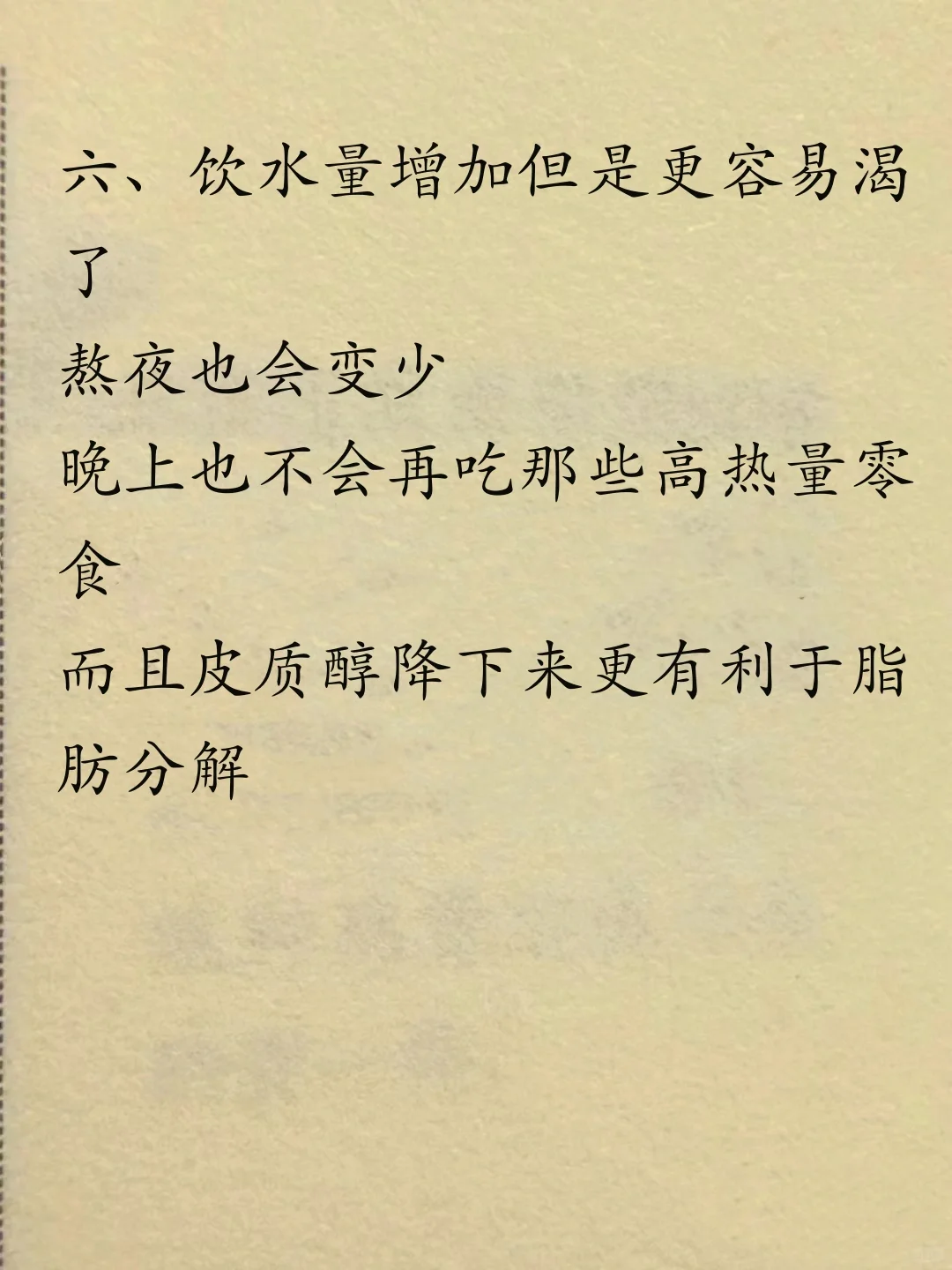 六、饮水量增加但是更容易渴了

熬夜也会变少

晚上也不会再吃那些高热量零食

而且皮质醇降下来更有利于脂肪分解